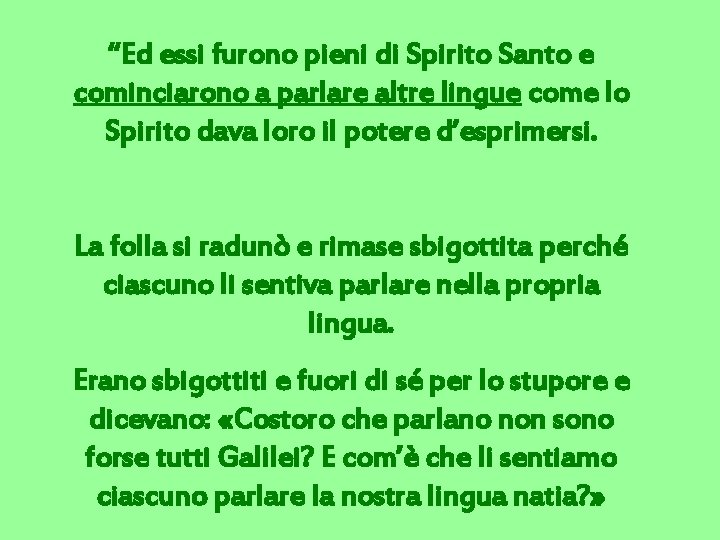 “Ed essi furono pieni di Spirito Santo e cominciarono a parlare altre lingue come lo Spirito dava loro il potere d’esprimersi.

La folla si radunò e rimase sbigottita perché ciascuno li sentiva parlare nella propria lingua.

Erano sbigottiti e fuori di sé per lo stupore e dicevano: «Costoro che parlano non sono forse tutti Galilei? E com’è che li sentiamo ciascuno parlare la nostra lingua natia?»